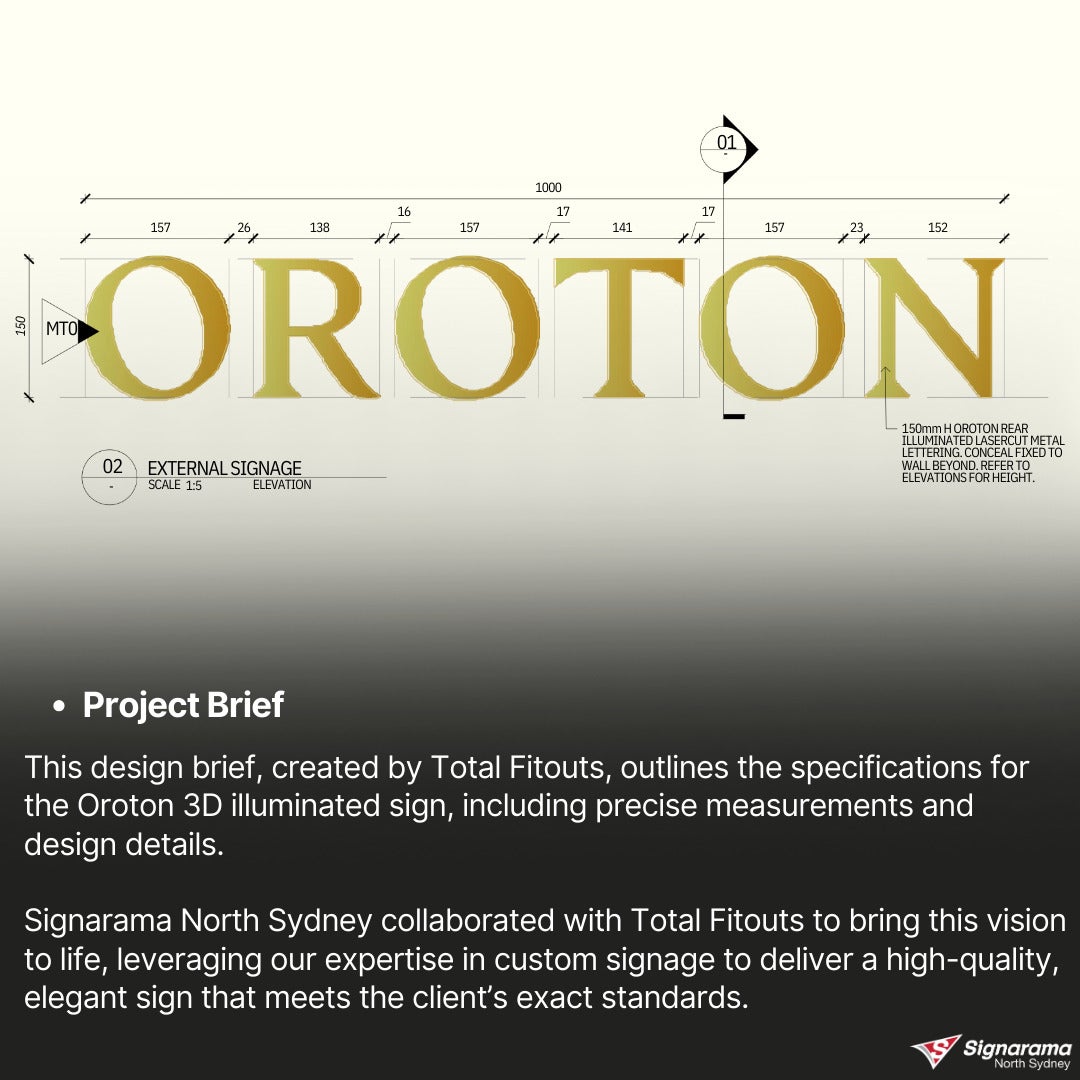 01
-

1000

157 26 138 16 157 17 141 17 157 23 152

150

MT0

OROTON

150mm H OROTON REAR ILLUMINATED LASERCUT METAL LETTERING. CONCEAL FIXED TO WALL BEYOND. REFER TO ELEVATIONS FOR HEIGHT.

02
-
EXTERNAL SIGNAGE
SCALE 1:5 ELEVATION

• Project Brief

This design brief, created by Total Fitouts, outlines the specifications for the Oroton 3D illuminated sign, including precise measurements and design details.

Signarama North Sydney collaborated with Total Fitouts to bring this vision to life, leveraging our expertise in custom signage to deliver a high-quality, elegant sign that meets the client's exact standards.

Signarama
North Sydney